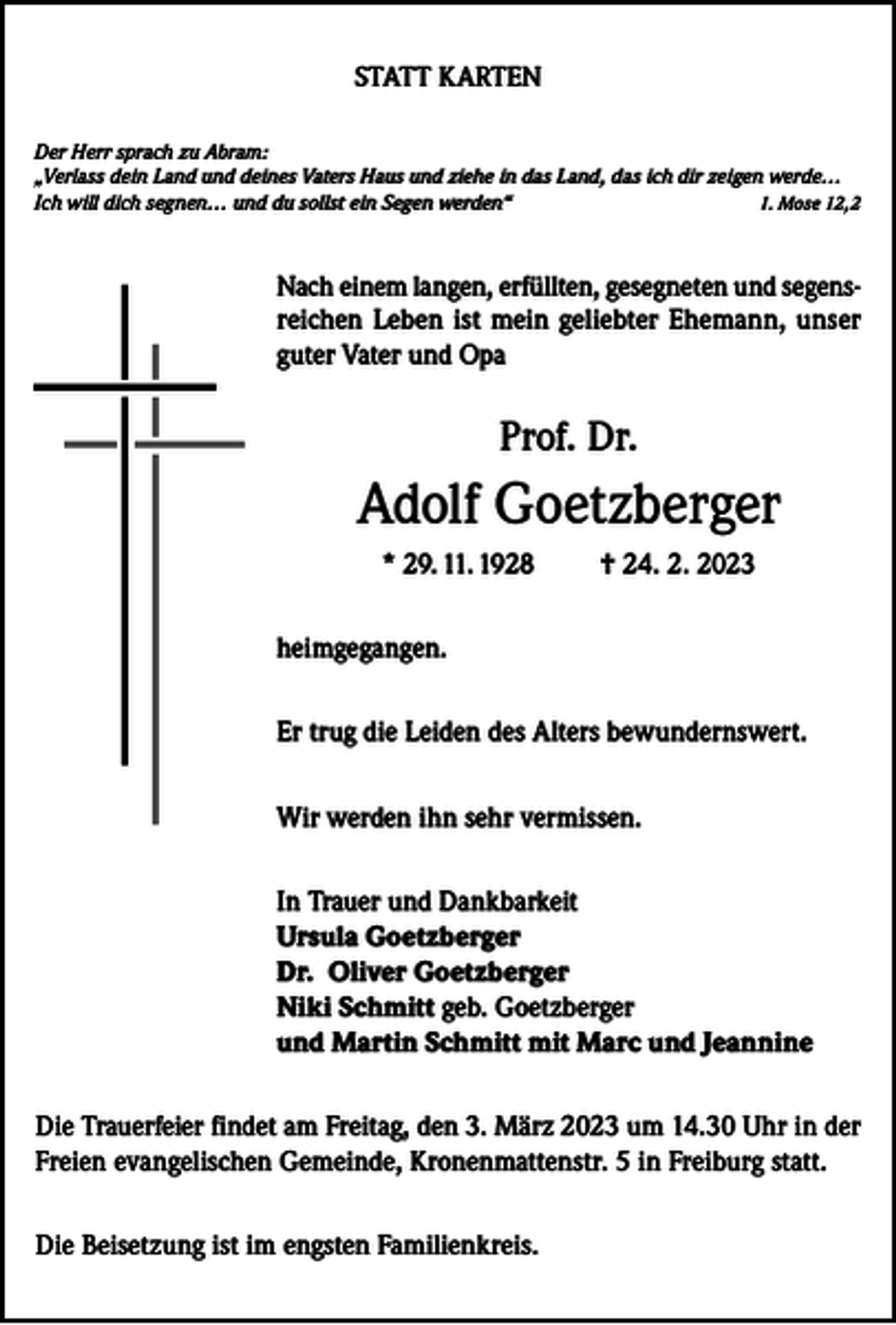 STATT KARTEN

Der Herr sprach zu Abram:
„Verlass dein Land und deines Vaters Haus und ziehe in das Land, das ich dir zeigen werde…
Ich will dich segnen… und du sollst ein Segen werden“
1. Mose 12,2

Nach einem langen, erfüllten, gesegneten und segensreichen Leben ist mein geliebter Ehemann, unser guter Vater und Opa

Prof. Dr.
Adolf Goetzberger
* 29. 11. 1928 † 24. 2. 2023

heimgegangen.

Er trug die Leiden des Alters bewundernswert.

Wir werden ihn sehr vermissen.

In Trauer und Dankbarkeit
Ursula Goetzberger
Dr. Oliver Goetzberger
Niki Schmitt geb. Goetzberger
und Martin Schmitt mit Marc und Jeannine

Die Trauerfeier findet am Freitag, den 3. März 2023 um 14.30 Uhr in der Freien evangelischen Gemeinde, Kronenmattenstr. 5 in Freiburg statt.

Die Beisetzung ist im engsten Familienkreis.